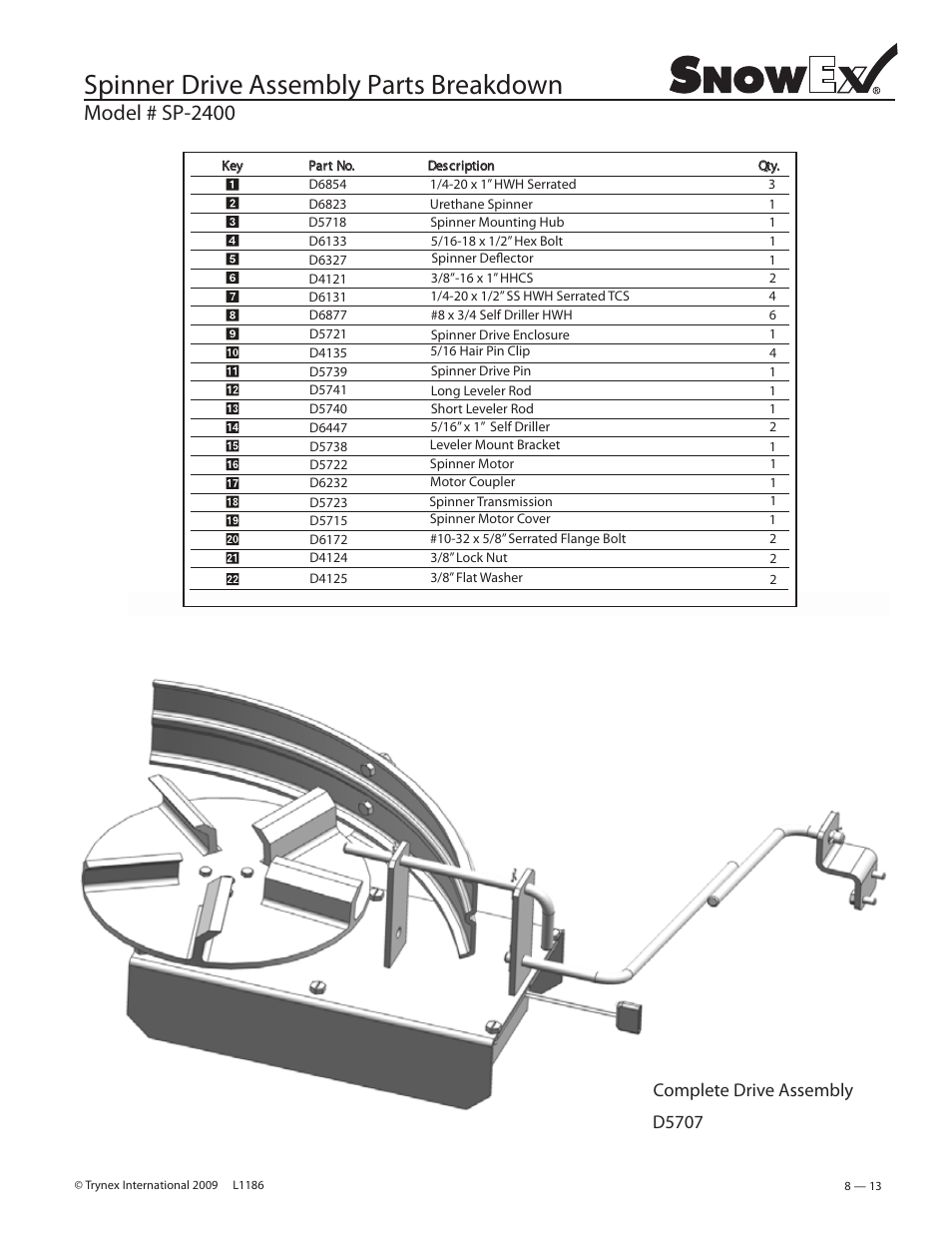 Spinner Drive Assembly Parts Breakdown

SnowEx®

Model # SP-2400

| Key | Part No. | Description | Qty. |
|---|---|---|---|
| 1 | D6854 | 1/4-20 x 1" HWH Serrated | 3 |
| 2 | D6823 | Urethane Spinner | 1 |
| 3 | D5718 | Spinner Mounting Hub | 1 |
| 4 | D6133 | 5/16-18 x 1/2" Hex Bolt | 1 |
| 5 | D6327 | Spinner Deflector | 1 |
| 6 | D4121 | 3/8"-16 x 1" HHCS | 2 |
| 7 | D6131 | 1/4-20 x 1/2" SS HWH Serrated TCS | 4 |
| 8 | D6877 | #8 x 3/4 Self Driller HWH | 6 |
| 9 | D5721 | Spinner Drive Enclosure | 1 |
| 10 | D4135 | 5/16 Hair Pin Clip | 4 |
| 11 | D5739 | Spinner Drive Pin | 1 |
| 12 | D5741 | Long Leveler Rod | 1 |
| 13 | D5740 | Short Leveler Rod | 1 |
| 14 | D6447 | 5/16" x 1" Self Driller | 2 |
| 15 | D5738 | Leveler Mount Bracket | 1 |
| 16 | D5722 | Spinner Motor | 1 |
| 17 | D6232 | Motor Coupler | 1 |
| 18 | D5723 | Spinner Transmission | 1 |
| 19 | D5715 | Spinner Motor Cover | 1 |
| 20 | D6172 | #10-32 x 5/8" Serrated Flange Bolt | 2 |
| 21 | D4124 | 3/8" Lock Nut | 2 |
| 22 | D4125 | 3/8" Flat Washer | 2 |

Complete Drive Assembly

D5707

© Trynex International 2009 L1186

8 — 13